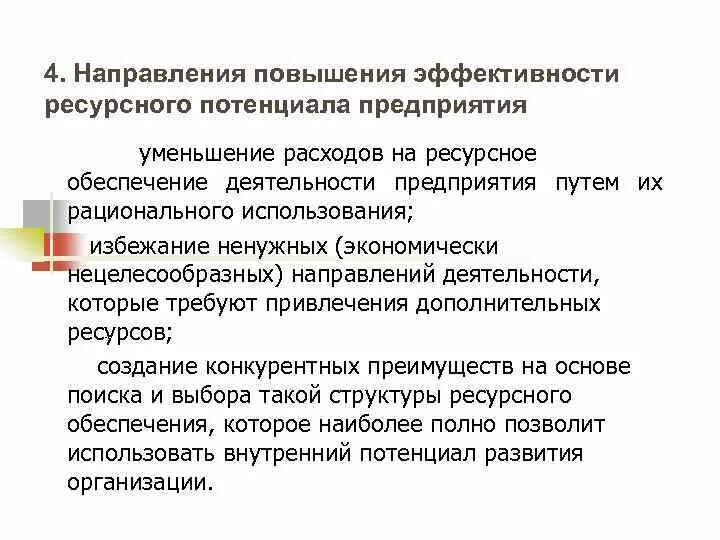 4. Направления повышения эффективности ресурсного потенциала предприятия

уменьшение расходов на ресурсное обеспечение деятельности предприятия путем их рационального использования;

избежание ненужных (экономически нецелесообразных) направлений деятельности, которые требуют привлечения дополнительных ресурсов;

создание конкурентных преимуществ на основе поиска и выбора такой структуры ресурсного обеспечения, которое наиболее полно позволит использовать внутренний потенциал развития организации.